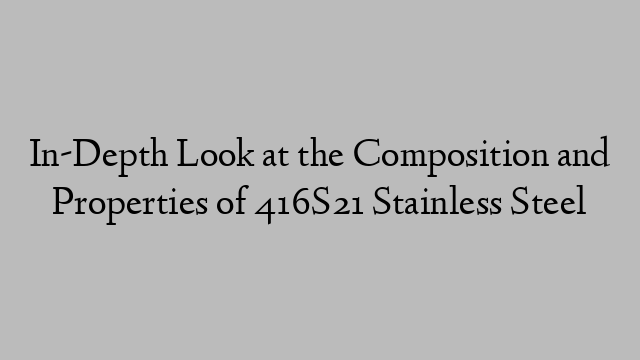 In-Depth Look at the Composition and Properties of 416S21 Stainless Steel